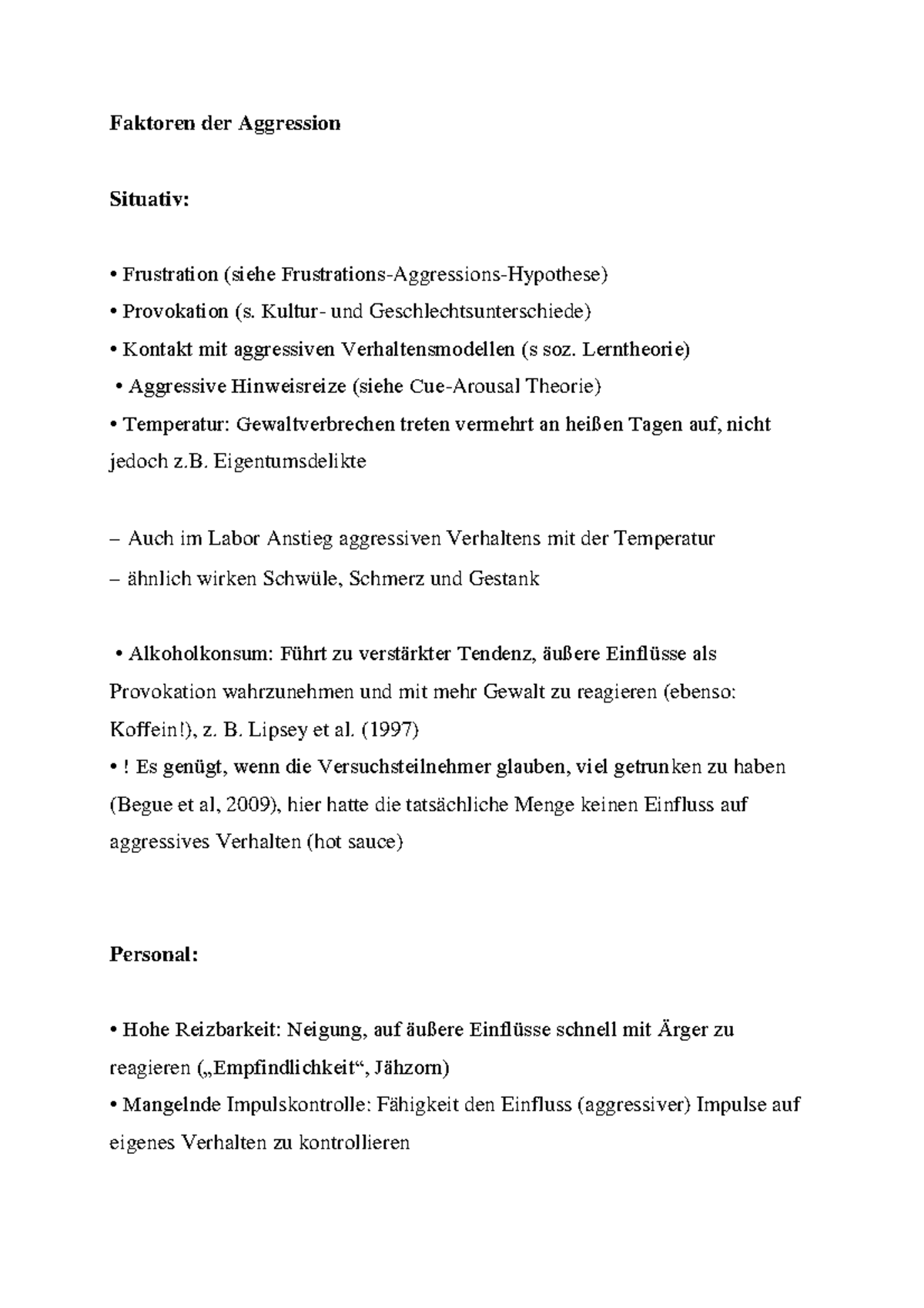 Faktoren der Aggression

Situativ:

• Frustration (siehe Frustrations-Aggressions-Hypothese)
• Provokation (s. Kultur- und Geschlechtsunterschiede)
• Kontakt mit aggressiven Verhaltensmodellen (s soz. Lerntheorie)
• Aggressive Hinweisreize (siehe Cue-Arousal Theorie)
• Temperatur: Gewaltverbrechen treten vermehrt an heißen Tagen auf, nicht jedoch z.B. Eigentumsdelikte

– Auch im Labor Anstieg aggressiven Verhaltens mit der Temperatur
– ähnlich wirken Schwüle, Schmerz und Gestank

• Alkoholkonsum: Führt zu verstärkter Tendenz, äußere Einflüsse als Provokation wahrzunehmen und mit mehr Gewalt zu reagieren (ebenso: Koffein!), z. B. Lipsey et al. (1997)
• ! Es genügt, wenn die Versuchsteilnehmer glauben, viel getrunken zu haben (Begue et al, 2009), hier hatte die tatsächliche Menge keinen Einfluss auf aggressives Verhalten (hot sauce)

Personal:

• Hohe Reizbarkeit: Neigung, auf äußere Einflüsse schnell mit Ärger zu reagieren („Empfindlichkeit“, Jähzorn)
• Mangelnde Impulskontrolle: Fähigkeit den Einfluss (aggressiver) Impulse auf eigenes Verhalten zu kontrollieren